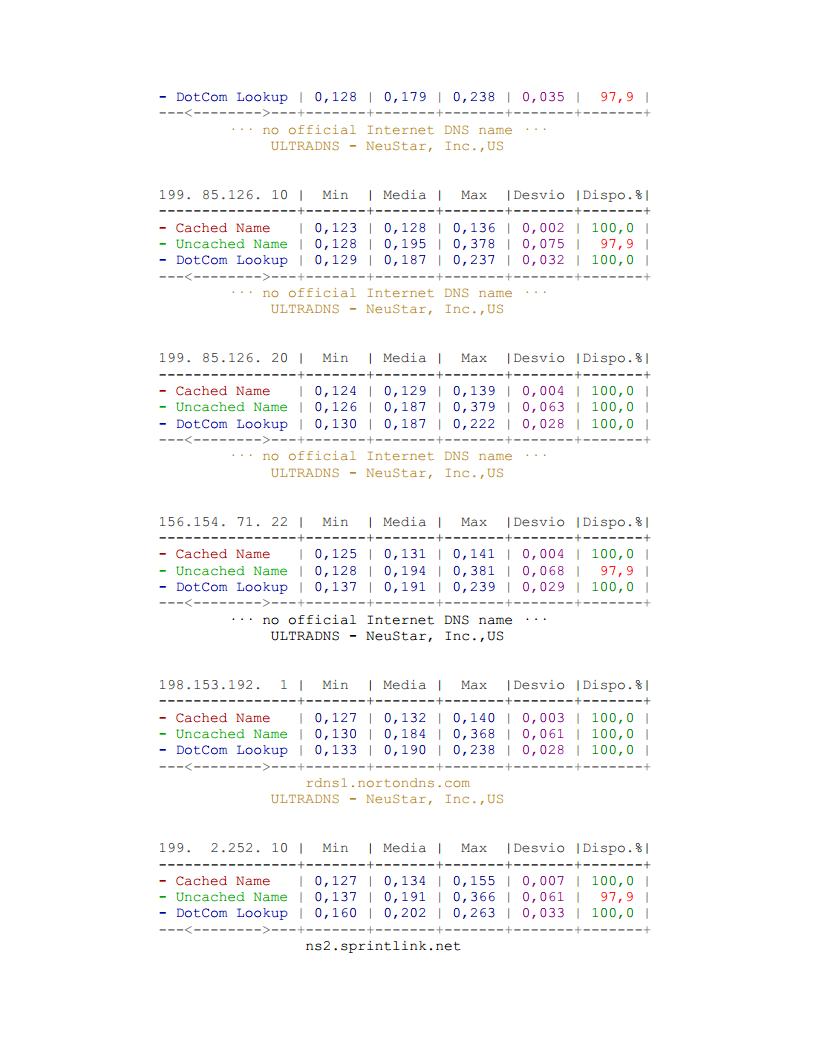 - DotCom Lookup | 0,128 | 0,179 | 0,238 | 0,035 |  97,9 |
---<-------->---+-------+-------+-------+-------+-------+
··· no official Internet DNS name ···
ULTRADNS - NeuStar, Inc.,US

199. 85.126. 10 |  Min  | Media |  Max  |Desvio |Dispo.%|
----------------+-------+-------+-------+-------+-------+
- Cached Name   | 0,123 | 0,128 | 0,136 | 0,002 | 100,0 |
- Uncached Name | 0,128 | 0,195 | 0,378 | 0,075 |  97,9 |
- DotCom Lookup | 0,129 | 0,187 | 0,237 | 0,032 | 100,0 |
---<-------->---+-------+-------+-------+-------+-------+
··· no official Internet DNS name ···
ULTRADNS - NeuStar, Inc.,US

199. 85.126. 20 |  Min  | Media |  Max  |Desvio |Dispo.%|
----------------+-------+-------+-------+-------+-------+
- Cached Name   | 0,124 | 0,129 | 0,139 | 0,004 | 100,0 |
- Uncached Name | 0,126 | 0,187 | 0,379 | 0,063 | 100,0 |
- DotCom Lookup | 0,130 | 0,187 | 0,222 | 0,028 | 100,0 |
---<-------->---+-------+-------+-------+-------+-------+
··· no official Internet DNS name ···
ULTRADNS - NeuStar, Inc.,US

156.154. 71. 22 |  Min  | Media |  Max  |Desvio |Dispo.%|
----------------+-------+-------+-------+-------+-------+
- Cached Name   | 0,125 | 0,131 | 0,141 | 0,004 | 100,0 |
- Uncached Name | 0,128 | 0,194 | 0,381 | 0,068 |  97,9 |
- DotCom Lookup | 0,137 | 0,191 | 0,239 | 0,029 | 100,0 |
---<-------->---+-------+-------+-------+-------+-------+
··· no official Internet DNS name ···
ULTRADNS - NeuStar, Inc.,US

198.153.192.  1 |  Min  | Media |  Max  |Desvio |Dispo.%|
----------------+-------+-------+-------+-------+-------+
- Cached Name   | 0,127 | 0,132 | 0,140 | 0,003 | 100,0 |
- Uncached Name | 0,130 | 0,184 | 0,368 | 0,061 | 100,0 |
- DotCom Lookup | 0,133 | 0,190 | 0,238 | 0,028 | 100,0 |
---<-------->---+-------+-------+-------+-------+-------+
rdns1.nortondns.com
ULTRADNS - NeuStar, Inc.,US

199.  2.252. 10 |  Min  | Media |  Max  |Desvio |Dispo.%|
----------------+-------+-------+-------+-------+-------+
- Cached Name   | 0,127 | 0,134 | 0,155 | 0,007 | 100,0 |
- Uncached Name | 0,137 | 0,191 | 0,366 | 0,061 |  97,9 |
- DotCom Lookup | 0,160 | 0,202 | 0,263 | 0,033 | 100,0 |
---<-------->---+-------+-------+-------+-------+-------+
ns2.sprintlink.net